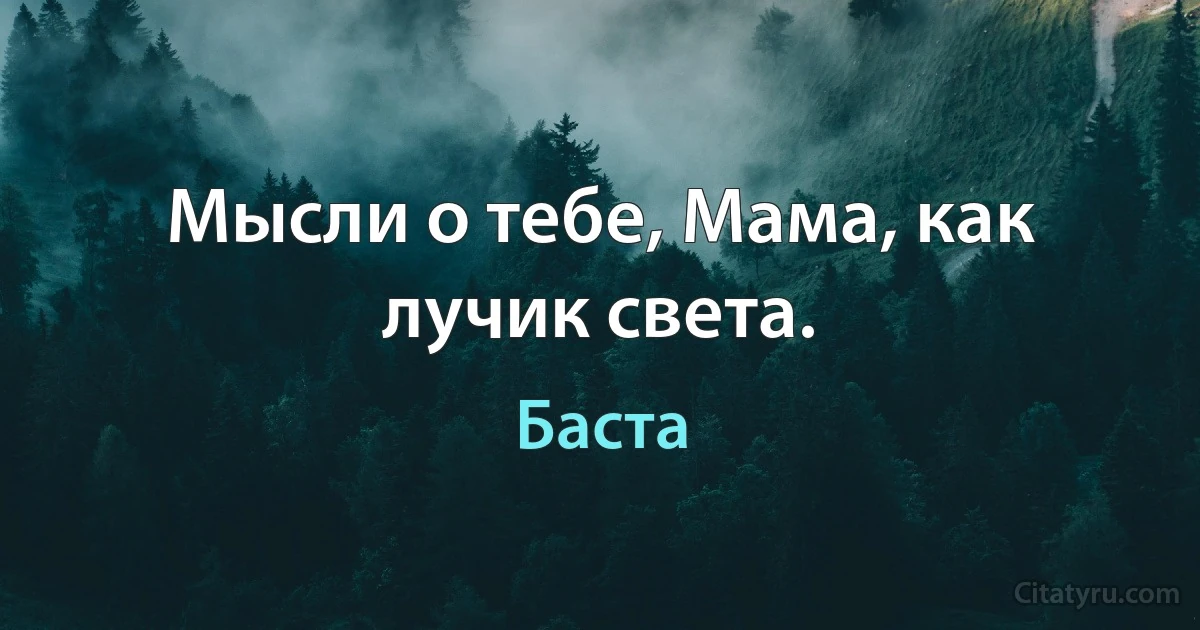 Мысли о тебе, Мама, как лучик света.

Баста

Citatyru.com